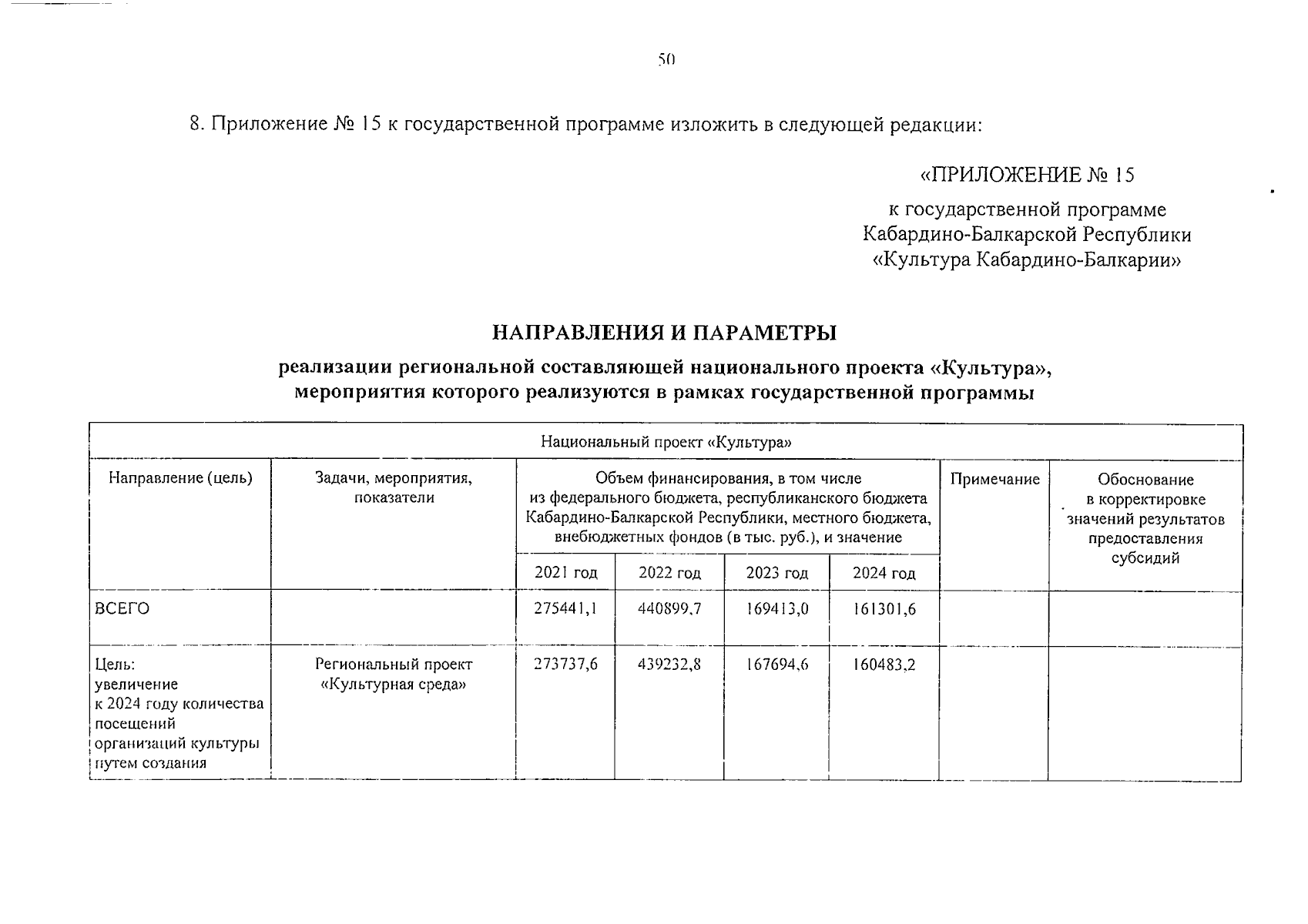 50

8. Приложение № 15 к государственной программе изложить в следующей редакции:

«ПРИЛОЖЕНИЕ № 15

к государственной программе Кабардино-Балкарской Республики «Культура Кабардино-Балкарии»

НАПРАВЛЕНИЯ И ПАРАМЕТРЫ

реализации региональной составляющей национального проекта «Культура», мероприятия которого реализуются в рамках государственной программы

| Национальный проект «Культура» | | | | | | | |
|---|---|---|---|---|---|---|---|
| Направление (цель) | Задачи, мероприятия, показатели | Объем финансирования, в том числе из федерального бюджета, республиканского бюджета Кабардино-Балкарской Республики, местного бюджета, внебюджетных фондов (в тыс. руб.), и значение | | | | Примечание | Обоснование в корректировке значений результатов предоставления субсидий |
| | | 2021 год | 2022 год | 2023 год | 2024 год | | |
| ВСЕГО | | 275441,1 | 440899,7 | 169413,0 | 161301,6 | | |
| Цель: увеличение к 2024 году количества посещений организаций культуры путем создания | Региональный проект «Культурная среда» | 273737,6 | 439232,8 | 167694,6 | 160483,2 | | |